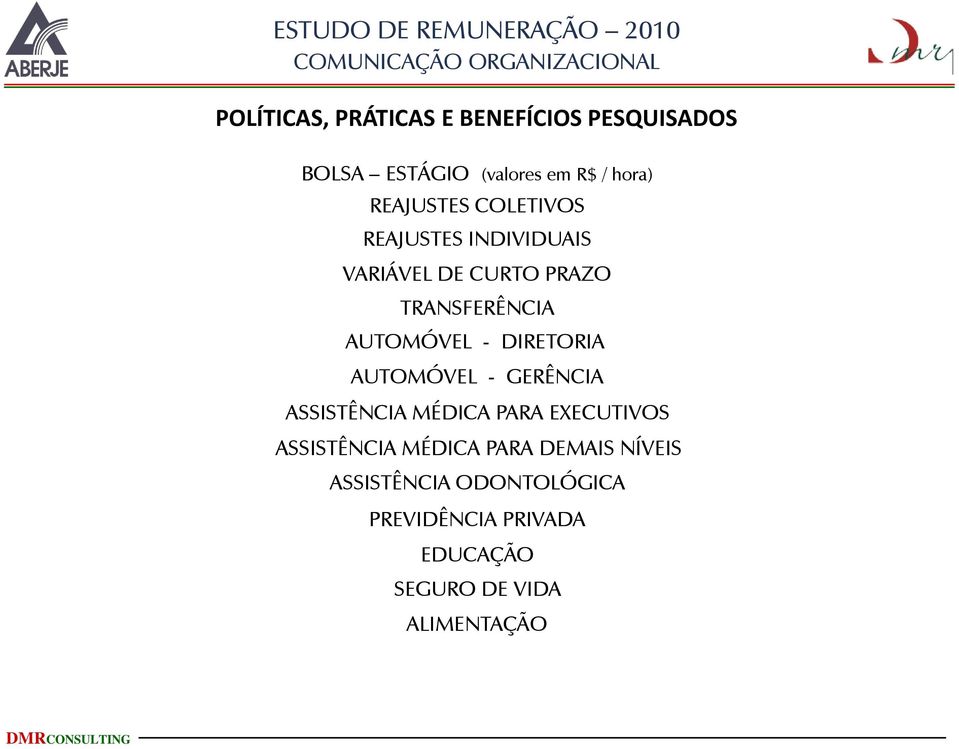 ABERJE

ESTUDO DE REMUNERAÇÃO – 2010
COMUNICAÇÃO ORGANIZACIONAL

dmr

POLÍTICAS, PRÁTICAS E BENEFÍCIOS PESQUISADOS

BOLSA – ESTÁGIO (valores em R$ / hora)
REAJUSTES COLETIVOS
REAJUSTES INDIVIDUAIS
VARIÁVEL DE CURTO PRAZO
TRANSFERÊNCIA
AUTOMÓVEL - DIRETORIA
AUTOMÓVEL - GERÊNCIA
ASSISTÊNCIA MÉDICA PARA EXECUTIVOS
ASSISTÊNCIA MÉDICA PARA DEMAIS NÍVEIS
ASSISTÊNCIA ODONTOLÓGICA
PREVIDÊNCIA PRIVADA
EDUCAÇÃO
SEGURO DE VIDA
ALIMENTAÇÃO

DMRCONSULTING